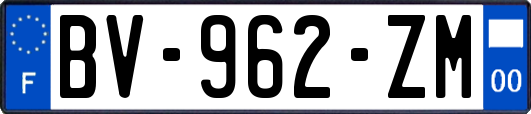 F

BV-962-ZM

00